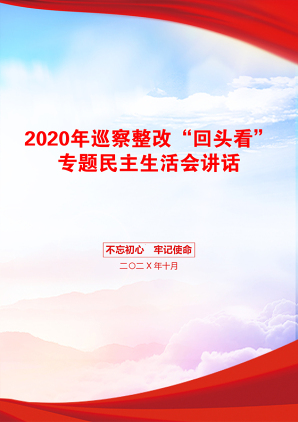 2020年巡察整改“回头看”专题民主生活会讲话

不忘初心　牢记使命

二〇二X年十月